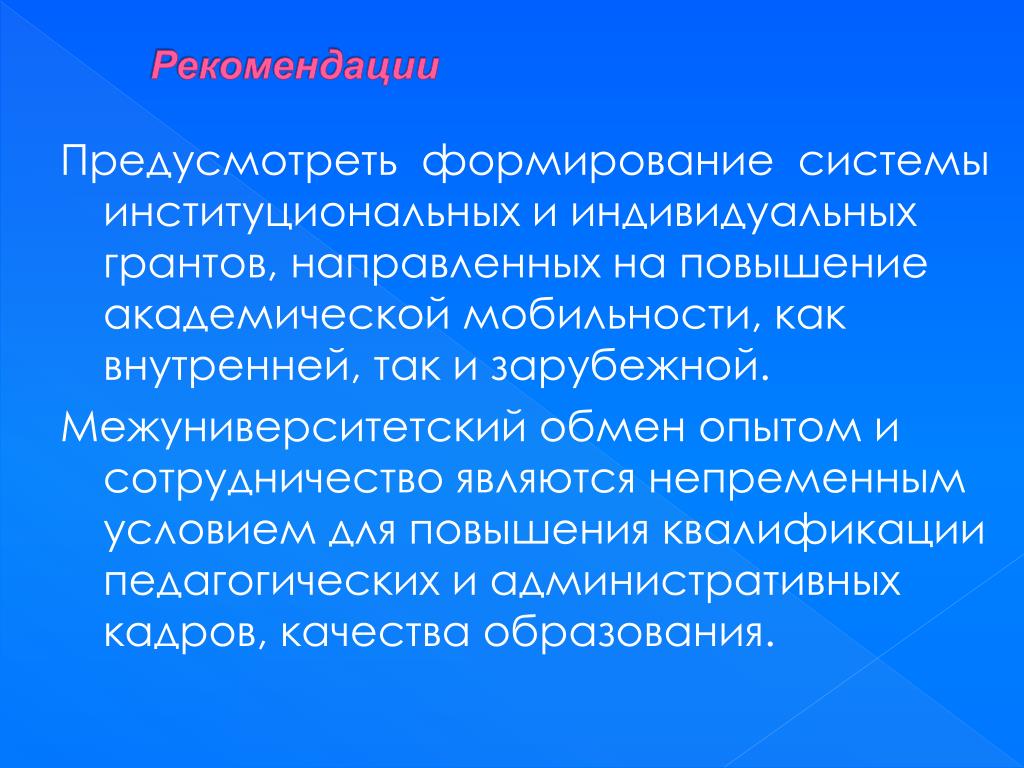 Рекомендации

Предусмотреть формирование системы институциональных и индивидуальных грантов, направленных на повышение академической мобильности, как внутренней, так и зарубежной.

Межуниверситетский обмен опытом и сотрудничество являются непременным условием для повышения квалификации педагогических и административных кадров, качества образования.